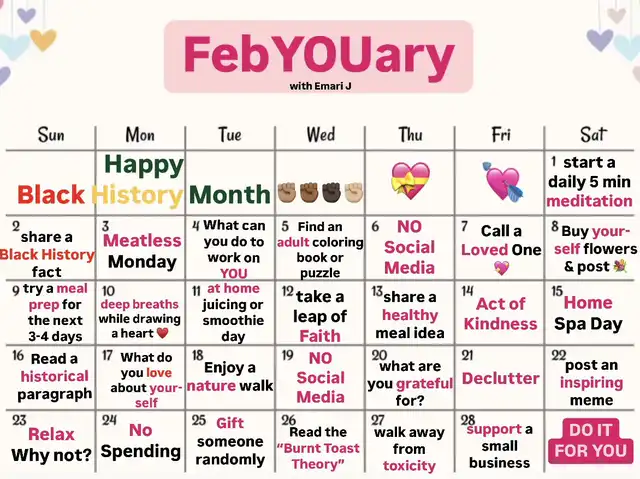 FebYOUary
with Emari J

| Sun | Mon | Tue | Wed | Thu | Fri | Sat |
|---|---|---|---|---|---|---|
| Black | Happy History | Month | ✊🏽✊🏾✊🏿✊🏼 | 💝 | 💘 | 1 start a daily 5 min meditation |
| 2 share a Black History fact | 3 Meatless Monday | 4 What can you do to work on YOU | 5 Find an adult coloring book or puzzle | 6 NO Social Media | 7 Call a Loved One 💖 | 8 Buy yourself flowers & post 💐 |
| 9 try a meal prep for the next 3-4 days | 10 deep breaths while drawing a heart ❤️ | 11 at home juicing or smoothie day | 12 take a leap of Faith | 13 share a healthy meal idea | 14 Act of Kindness | 15 Home Spa Day |
| 16 Read a historical paragraph | 17 What do you love about yourself | 18 Enjoy a nature walk | 19 NO Social Media | 20 what are you grateful for? | 21 Declutter | 22 post an inspiring meme |
| 23 Relax Why not? | 24 No Spending | 25 Gift someone randomly | 26 Read the "Burnt Toast Theory" | 27 walk away from toxicity | 28 support a small business | DO IT FOR YOU |